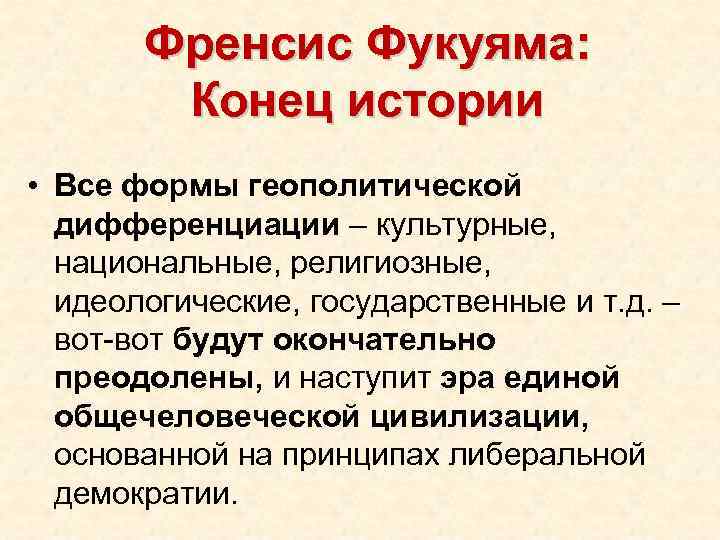 Френсис Фукуяма:
Конец истории

• Все формы геополитической дифференциации – культурные, национальные, религиозные, идеологические, государственные и т.д. – вот-вот будут окончательно преодолены, и наступит эра единой общечеловеческой цивилизации, основанной на принципах либеральной демократии.